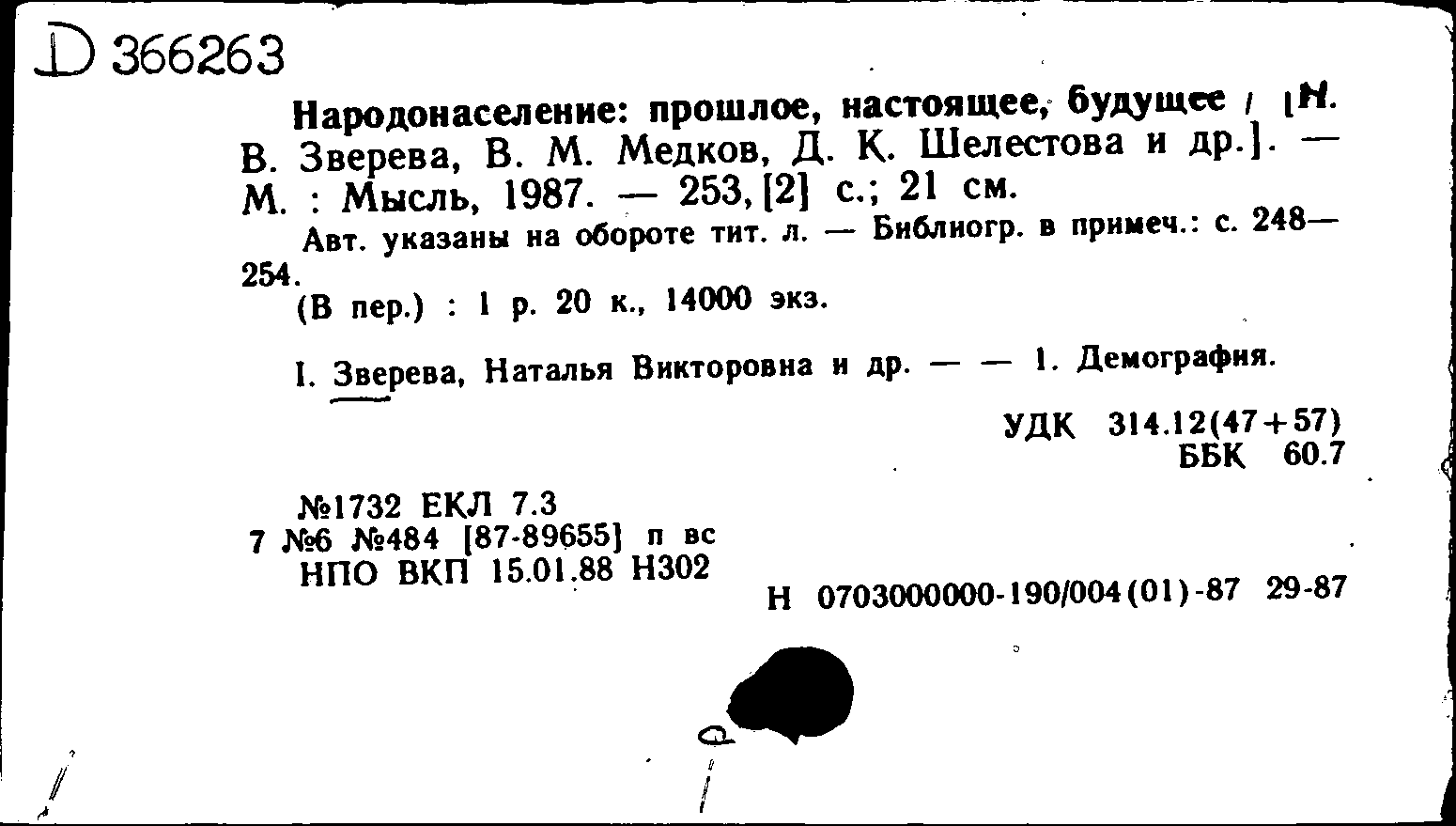 D 366263

Народонаселение: прошлое, настоящее, будущее / [Н. В. Зверева, В. М. Медков, Д. К. Шелестова и др.]. — М. : Мысль, 1987. — 253, [2] с.; 21 см.

Авт. указаны на обороте тит. л. — Библиогр. в примеч.: с. 248—254.

(В пер.) : 1 р. 20 к., 14000 экз.

I. Зверева, Наталья Викторовна и др. — — 1. Демография.

УДК 314.12(47+57)
ББК 60.7

№1732 ЕКЛ 7.3
7 №6 №484 [87-89655] п вс
НПО ВКП 15.01.88 Н302

Н 0703000000-190/004(01)-87 29-87